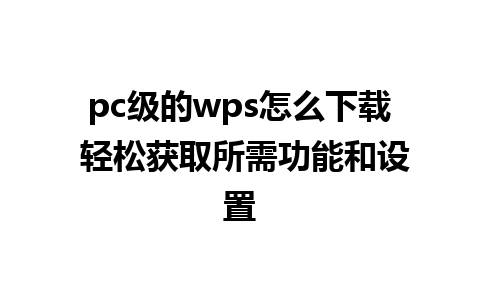 pc级的wps怎么下载 轻松获取所需功能和设置